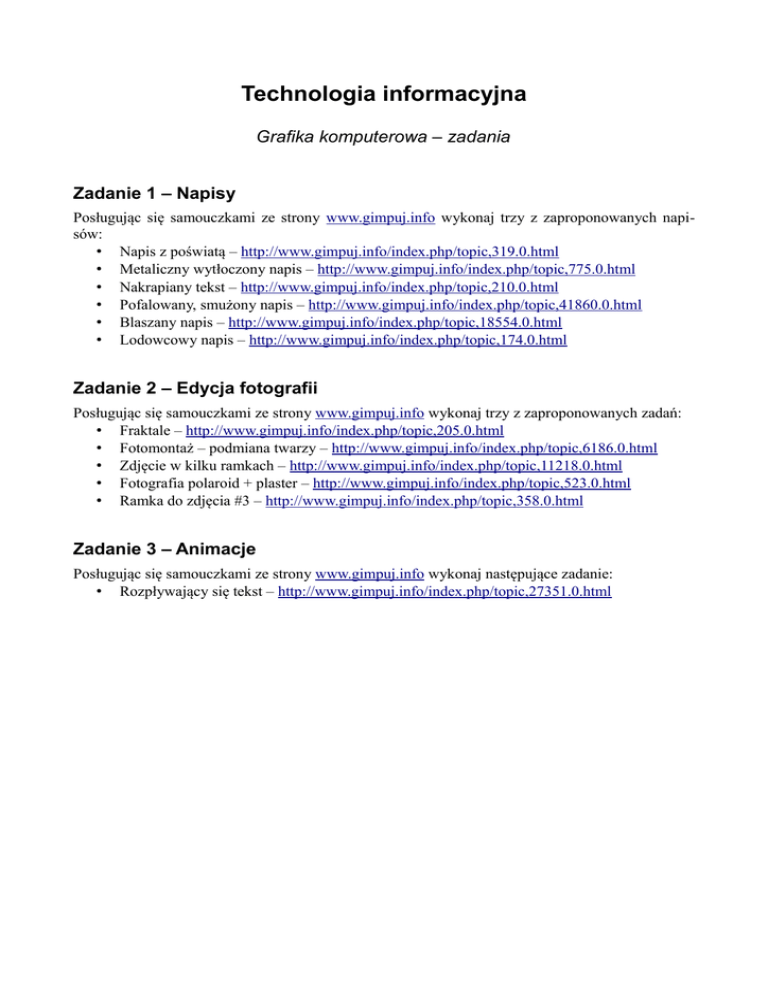 Technologia informacyjna

Grafika komputerowa – zadania

Zadanie 1 – Napisy

Posługując się samouczkami ze strony www.gimpuj.info wykonaj trzy z zaproponowanych napisów:
• Napis z poświatą – http://www.gimpuj.info/index.php/topic,319.0.html
• Metaliczny wytłoczony napis – http://www.gimpuj.info/index.php/topic,775.0.html
• Nakrapiany tekst – http://www.gimpuj.info/index.php/topic,210.0.html
• Pofalowany, smużony napis – http://www.gimpuj.info/index.php/topic,41860.0.html
• Blaszany napis – http://www.gimpuj.info/index.php/topic,18554.0.html
• Lodowcowy napis – http://www.gimpuj.info/index.php/topic,174.0.html

Zadanie 2 – Edycja fotografii

Posługując się samouczkami ze strony www.gimpuj.info wykonaj trzy z zaproponowanych zadań:
• Fraktale – http://www.gimpuj.info/index.php/topic,205.0.html
• Fotomontaż – podmiana twarzy – http://www.gimpuj.info/index.php/topic,6186.0.html
• Zdjęcie w kilku ramkach – http://www.gimpuj.info/index.php/topic,11218.0.html
• Fotografia polaroid + plaster – http://www.gimpuj.info/index.php/topic,523.0.html
• Ramka do zdjęcia #3 – http://www.gimpuj.info/index.php/topic,358.0.html

Zadanie 3 – Animacje

Posługując się samouczkami ze strony www.gimpuj.info wykonaj następujące zadanie:
• Rozpływający się tekst – http://www.gimpuj.info/index.php/topic,27351.0.html